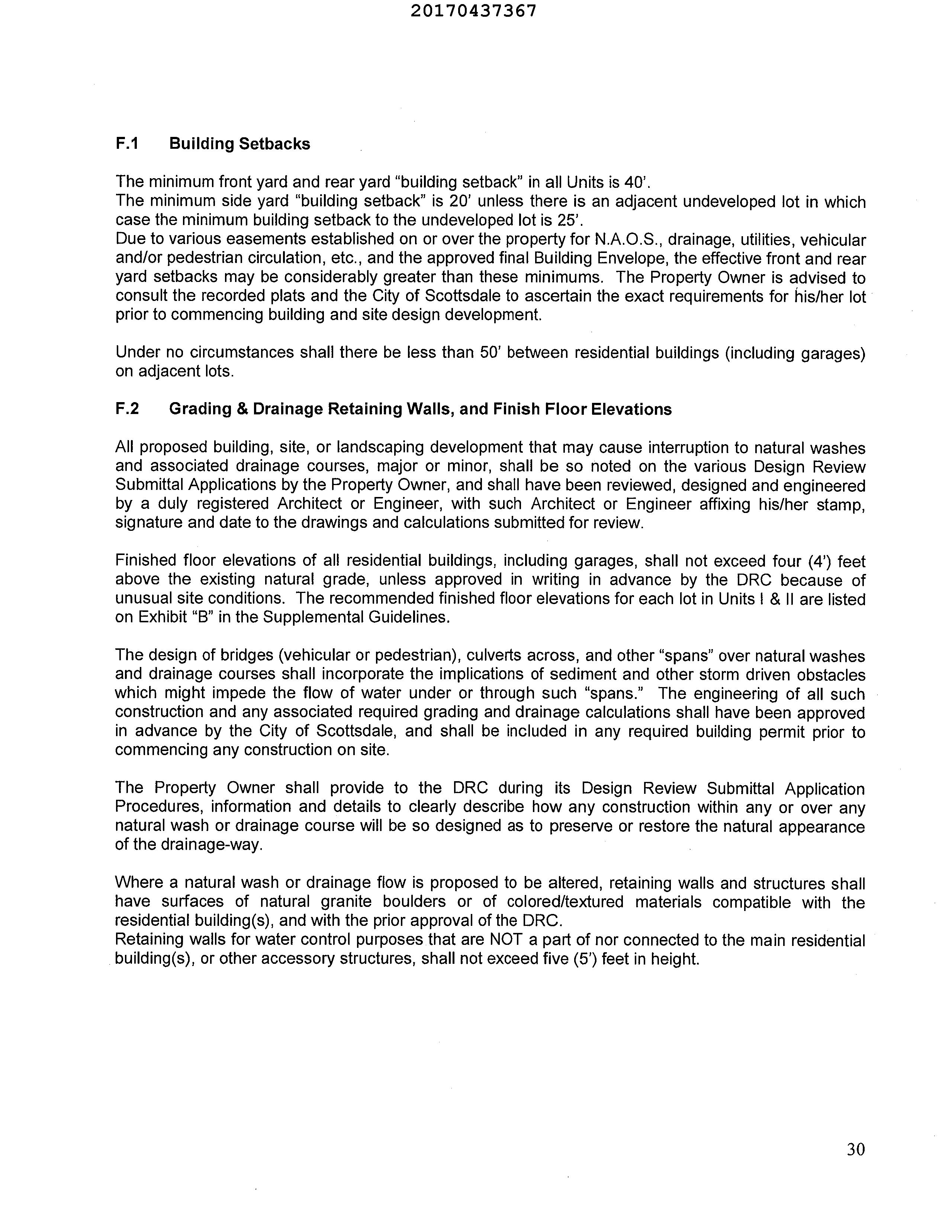 20170437367

F.1 Building Setbacks

The minimum front yard and rear yard "building setback" in all Units is 40'.
The minimum side yard "building setback" is 20' unless there is an adjacent undeveloped lot in which case the minimum building setback to the undeveloped lot is 25'.
Due to various easements established on or over the property for N.A.O.S., drainage, utilities, vehicular and/or pedestrian circulation, etc., and the approved final Building Envelope, the effective front and rear yard setbacks may be considerably greater than these minimums. The Property Owner is advised to consult the recorded plats and the City of Scottsdale to ascertain the exact requirements for his/her lot prior to commencing building and site design development.

Under no circumstances shall there be less than 50' between residential buildings (including garages) on adjacent lots.

F.2 Grading & Drainage Retaining Walls, and Finish Floor Elevations

All proposed building, site, or landscaping development that may cause interruption to natural washes and associated drainage courses, major or minor, shall be so noted on the various Design Review Submittal Applications by the Property Owner, and shall have been reviewed, designed and engineered by a duly registered Architect or Engineer, with such Architect or Engineer affixing his/her stamp, signature and date to the drawings and calculations submitted for review.

Finished floor elevations of all residential buildings, including garages, shall not exceed four (4') feet above the existing natural grade, unless approved in writing in advance by the DRC because of unusual site conditions. The recommended finished floor elevations for each lot in Units I & II are listed on Exhibit "B" in the Supplemental Guidelines.

The design of bridges (vehicular or pedestrian), culverts across, and other "spans" over natural washes and drainage courses shall incorporate the implications of sediment and other storm driven obstacles which might impede the flow of water under or through such "spans." The engineering of all such construction and any associated required grading and drainage calculations shall have been approved in advance by the City of Scottsdale, and shall be included in any required building permit prior to commencing any construction on site.

The Property Owner shall provide to the DRC during its Design Review Submittal Application Procedures, information and details to clearly describe how any construction within any or over any natural wash or drainage course will be so designed as to preserve or restore the natural appearance of the drainage-way.

Where a natural wash or drainage flow is proposed to be altered, retaining walls and structures shall have surfaces of natural granite boulders or of colored/textured materials compatible with the residential building(s), and with the prior approval of the DRC.
Retaining walls for water control purposes that are NOT a part of nor connected to the main residential building(s), or other accessory structures, shall not exceed five (5') feet in height.

30